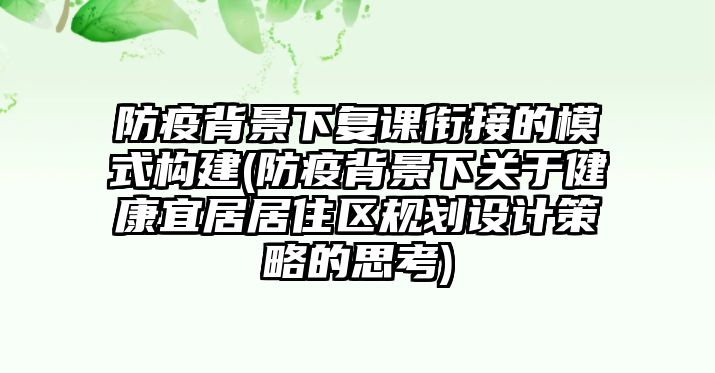 防疫背景下复课衔接的模式构建(防疫背景下关于健康宜居居住区规划设计策略的思考)